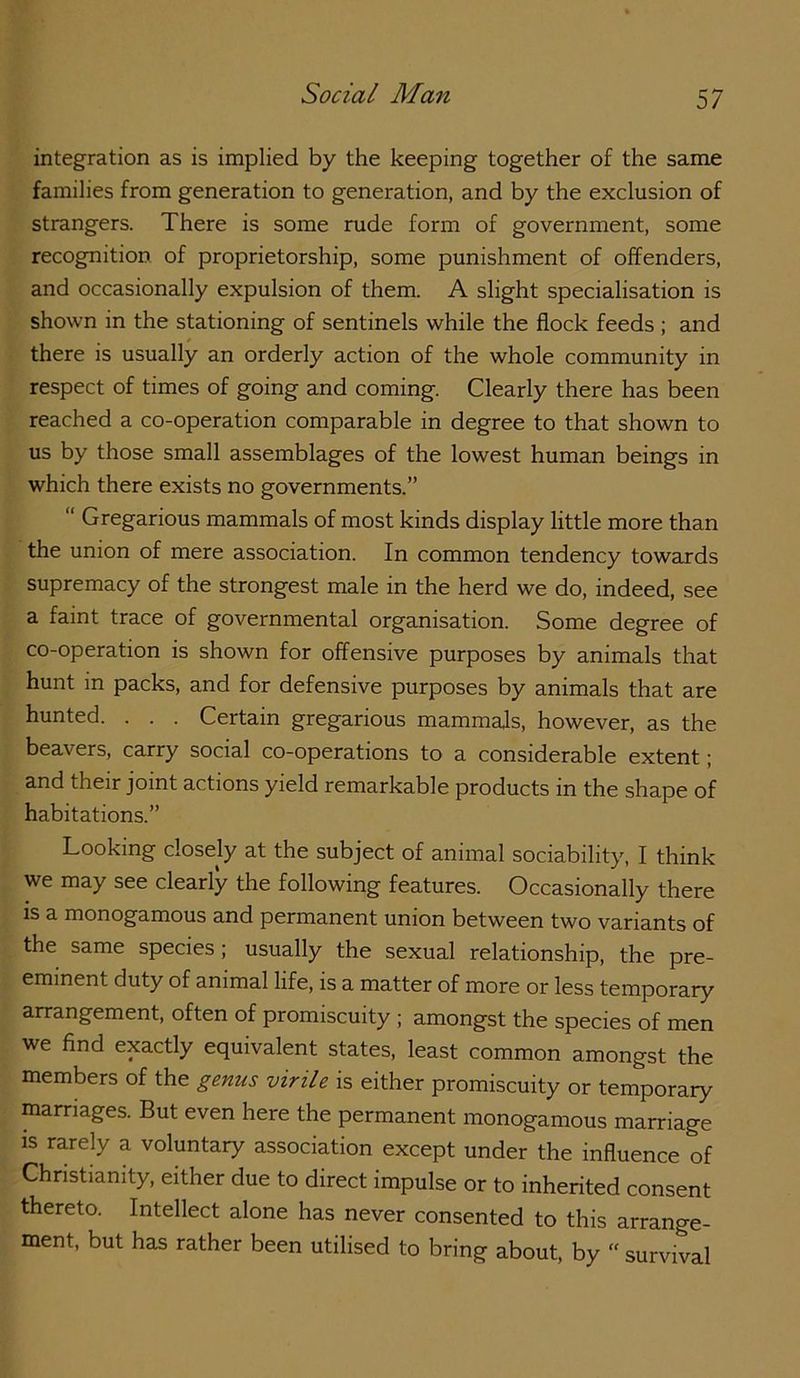 Social Man 57

integration as is implied by the keeping together of the same families from generation to generation, and by the exclusion of strangers. There is some rude form of government, some recognition of proprietorship, some punishment of offenders, and occasionally expulsion of them. A slight specialisation is shown in the stationing of sentinels while the flock feeds ; and there is usually an orderly action of the whole community in respect of times of going and coming. Clearly there has been reached a co-operation comparable in degree to that shown to us by those small assemblages of the lowest human beings in which there exists no governments."

" Gregarious mammals of most kinds display little more than the union of mere association. In common tendency towards supremacy of the strongest male in the herd we do, indeed, see a faint trace of governmental organisation. Some degree of co-operation is shown for offensive purposes by animals that hunt in packs, and for defensive purposes by animals that are hunted. . . . Certain gregarious mammals, however, as the beavers, carry social co-operations to a considerable extent ; and their joint actions yield remarkable products in the shape of habitations."

Looking closely at the subject of animal sociability, I think we may see clearly the following features. Occasionally there is a monogamous and permanent union between two variants of the same species ; usually the sexual relationship, the pre-eminent duty of animal life, is a matter of more or less temporary arrangement, often of promiscuity ; amongst the species of men we find exactly equivalent states, least common amongst the members of the genus virile is either promiscuity or temporary marriages. But even here the permanent monogamous marriage is rarely a voluntary association except under the influence of Christianity, either due to direct impulse or to inherited consent thereto. Intellect alone has never consented to this arrangement, but has rather been utilised to bring about, by " survival